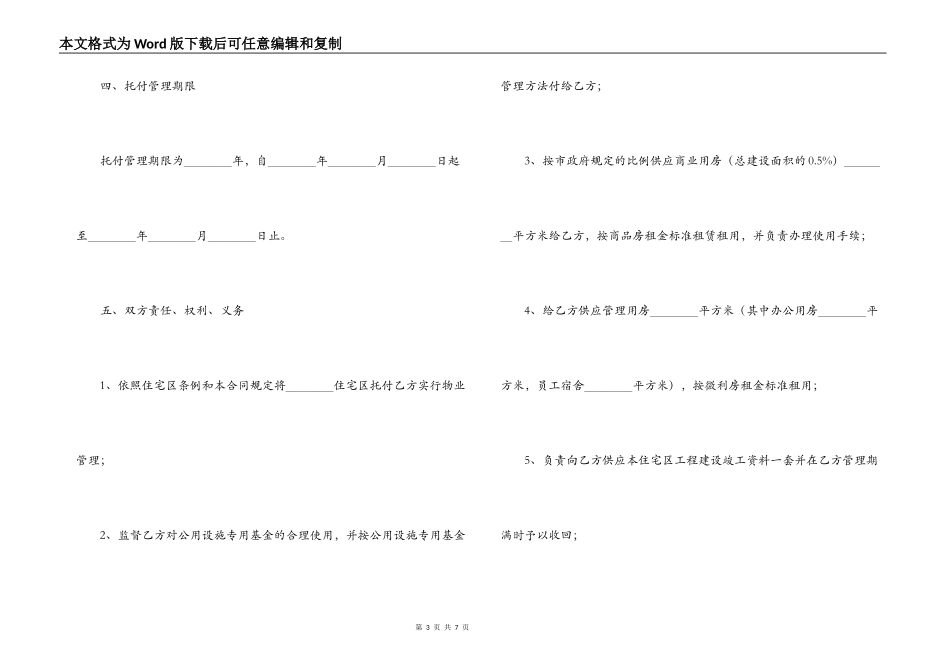 本文格式为Word版下载后可任意编辑和复制

四、托付管理期限

托付管理期限为________年，自________年________月________日起至________年________月________日止。

五、双方责任、权利、义务

1、依照住宅区条例和本合同规定将________住宅区托付乙方实行物业管理；

2、监督乙方对公用设施专用基金的合理使用，并按公用设施专用基金管理方法付给乙方；

3、按市政府规定的比例供应商业用房（总建设面积的0.5%）________平方米给乙方，按商品房租金标准租赁租用，并负责办理使用手续；

4、给乙方供应管理用房________平方米（其中办公用房________平方米，员工宿舍________平方米），按微利房租金标准租用；

5、负责向乙方供应本住宅区工程建设竣工资料一套并在乙方管理期满时予以收回；

第 3 页 共 7 页